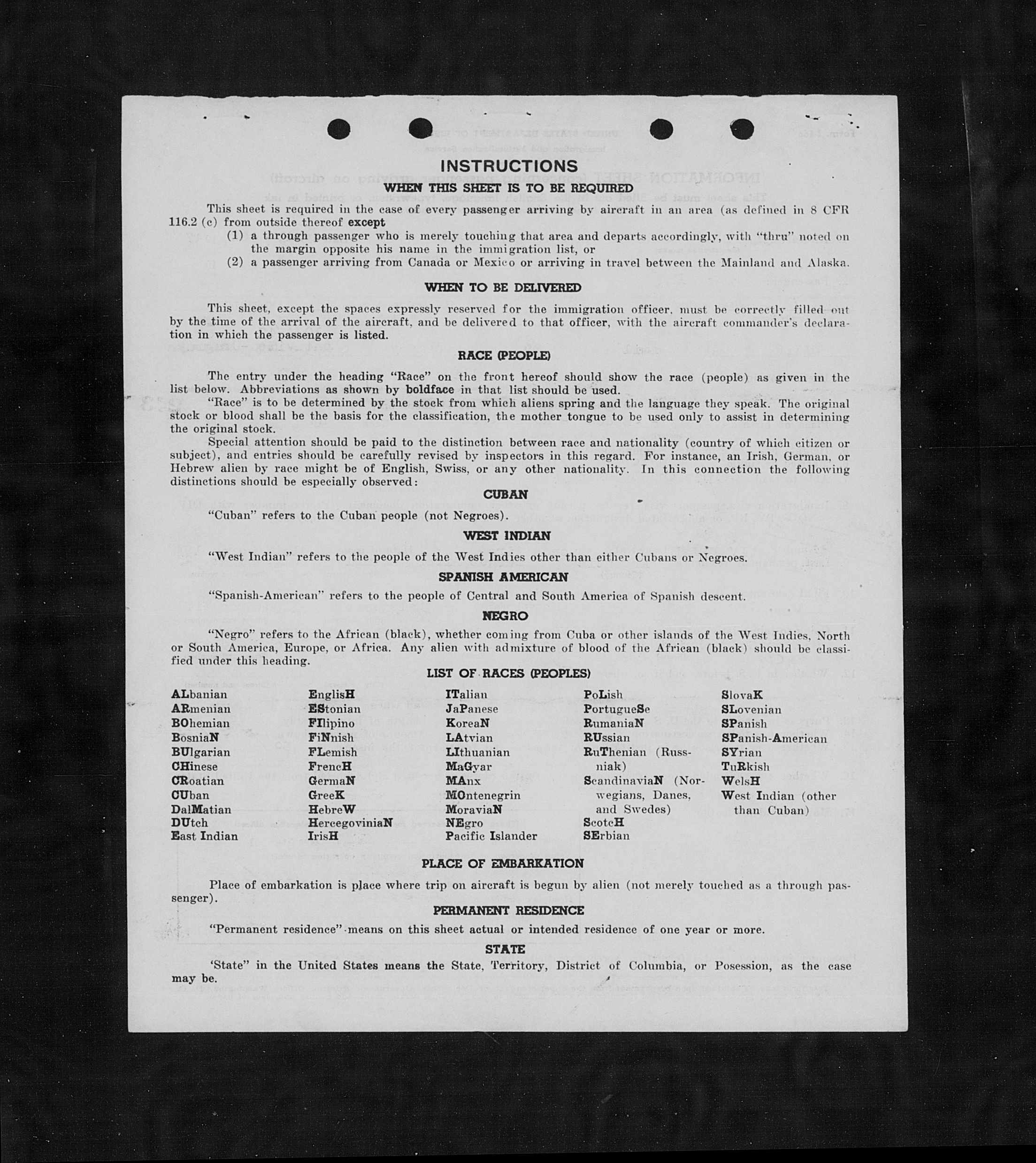 INSTRUCTIONS
WHEN THIS SHEET IS TO BE REQUIRED

This sheet is required in the case of every passenger arriving by aircraft in an area (as defined in 8 CFR 116.2 (c) from outside thereof except
(1) a through passenger who is merely touching that area and departs accordingly, with "thru" noted on the margin opposite his name in the immigration list, or
(2) a passenger arriving from Canada or Mexico or arriving in travel between the Mainland and Alaska.

WHEN TO BE DELIVERED

This sheet, except the spaces expressly reserved for the immigration officer, must be correctly filled out by the time of the arrival of the aircraft, and be delivered to that officer, with the aircraft commander's declaration in which the passenger is listed.

RACE (PEOPLE)

The entry under the heading "Race" on the front hereof should show the race (people) as given in the list below. Abbreviations as shown by boldface in that list should be used.

"Race" is to be determined by the stock from which aliens spring and the language they speak. The original stock or blood shall be the basis for the classification, the mother tongue to be used only to assist in determining the original stock.

Special attention should be paid to the distinction between race and nationality (country of which citizen or subject), and entries should be carefully revised by inspectors in this regard. For instance, an Irish, German, or Hebrew alien by race might be of English, Swiss, or any other nationality. In this connection the following distinctions should be especially observed:

CUBAN

"Cuban" refers to the Cuban people (not Negroes).

WEST INDIAN

"West Indian" refers to the people of the West Indies other than either Cubans or Negroes.

SPANISH AMERICAN

"Spanish-American" refers to the people of Central and South America of Spanish descent.

NEGRO

"Negro" refers to the African (black), whether coming from Cuba or other islands of the West Indies, North or South America, Europe, or Africa. Any alien with admixture of blood of the African (black) should be classified under this heading.

LIST OF RACES (PEOPLES)

ALbanian
ARmenian
BOhemian
BosniaN
BUlgarian
CHinese
CRoatian
CUban
DalMatian
DUtch
East Indian

EnglisH
EStonian
FIlipino
FiNnish
FLemish
FrencH
GermaN
GreeK
HebreW
HercegoviniaN
IrisH

ITalian
JaPanese
KoreaN
LAtvian
LIthuanian
MaGyar
MAnx
MOntenegrin
MoraviaN
NEgro
Pacific Islander

PoLish
PortugueSe
RumaniaN
RUssian
RuThenian (Russniak)
ScandinaviaN (Norwegians, Danes, and Swedes)
ScotcH
SErbian

SlovaK
SLovenian
SPanish
SPanish-American
SYrian
TuRkish
WelsH
West Indian (other than Cuban)

PLACE OF EMBARKATION

Place of embarkation is place where trip on aircraft is begun by alien (not merely touched as a through passenger).

PERMANENT RESIDENCE

"Permanent residence" means on this sheet actual or intended residence of one year or more.

STATE

'State" in the United States means the State, Territory, District of Columbia, or Posession, as the case may be.